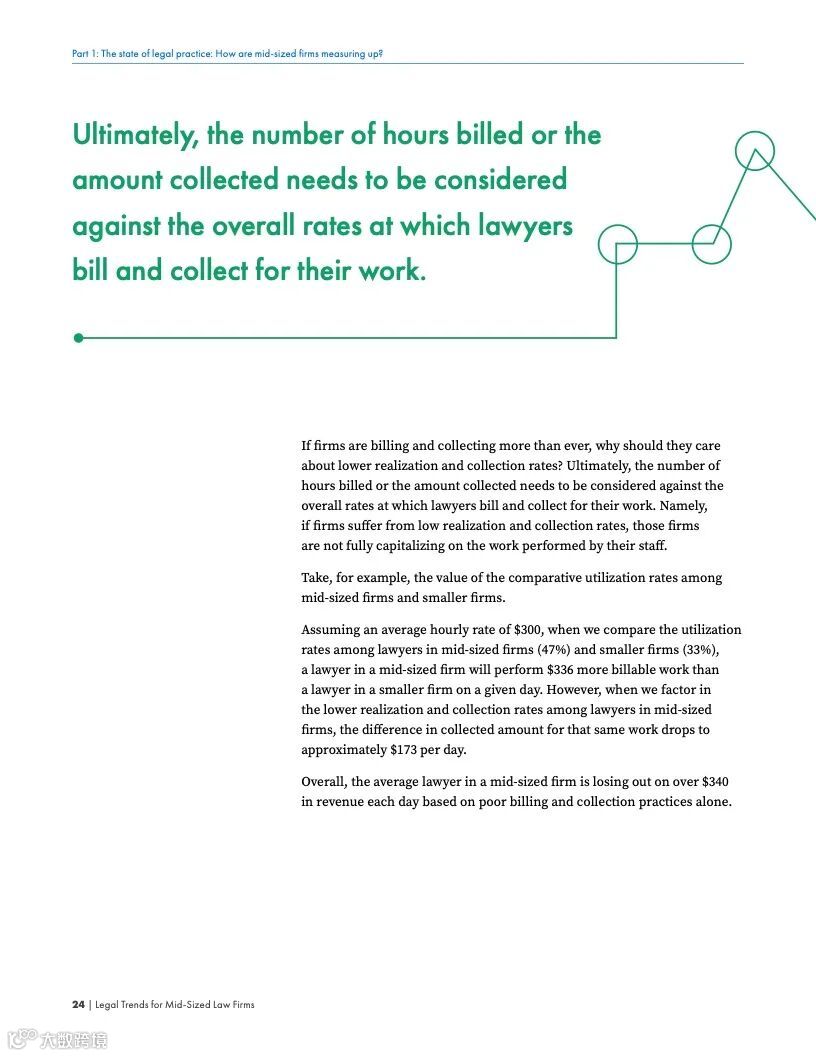 Part 1: The state of legal practice: How are mid-sized firms measuring up?

Ultimately, the number of hours billed or the amount collected needs to be considered against the overall rates at which lawyers bill and collect for their work.

If firms are billing and collecting more than ever, why should they care about lower realization and collection rates? Ultimately, the number of hours billed or the amount collected needs to be considered against the overall rates at which lawyers bill and collect for their work. Namely, if firms suffer from low realization and collection rates, those firms are not fully capitalizing on the work performed by their staff.

Take, for example, the value of the comparative utilization rates among mid-sized firms and smaller firms.

Assuming an average hourly rate of $300, when we compare the utilization rates among lawyers in mid-sized firms (47%) and smaller firms (33%), a lawyer in a mid-sized firm will perform $336 more billable work than a lawyer in a smaller firm on a given day. However, when we factor in the lower realization and collection rates among lawyers in mid-sized firms, the difference in collected amount for that same work drops to approximately $173 per day.

Overall, the average lawyer in a mid-sized firm is losing out on over $340 in revenue each day based on poor billing and collection practices alone.

24 | Legal Trends for Mid-Sized Law Firms

大数跨境